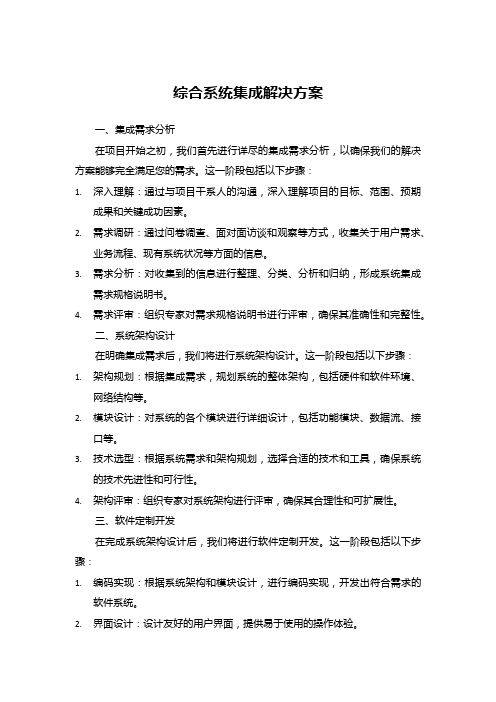 综合系统集成解决方案

一、集成需求分析

在项目开始之初，我们首先进行详尽的集成需求分析，以确保我们的解决方案能够完全满足您的需求。这一阶段包括以下步骤：

1. 深入理解：通过与项目干系人的沟通，深入理解项目的目标、范围、预期成果和关键成功因素。
2. 需求调研：通过问卷调查、面对面访谈和观察等方式，收集关于用户需求、业务流程、现有系统状况等方面的信息。
3. 需求分析：对收集到的信息进行整理、分类、分析和归纳，形成系统集成需求规格说明书。
4. 需求评审：组织专家对需求规格说明书进行评审，确保其准确性和完整性。

二、系统架构设计

在明确集成需求后，我们将进行系统架构设计。这一阶段包括以下步骤：

1. 架构规划：根据集成需求，规划系统的整体架构，包括硬件和软件环境、网络结构等。
2. 模块设计：对系统的各个模块进行详细设计，包括功能模块、数据流、接口等。
3. 技术选型：根据系统需求和架构规划，选择合适的技术和工具，确保系统的技术先进性和可行性。
4. 架构评审：组织专家对系统架构进行评审，确保其合理性和可扩展性。

三、软件定制开发

在完成系统架构设计后，我们将进行软件定制开发。这一阶段包括以下步骤：

1. 编码实现：根据系统架构和模块设计，进行编码实现，开发出符合需求的软件系统。
2. 界面设计：设计友好的用户界面，提供易于使用的操作体验。